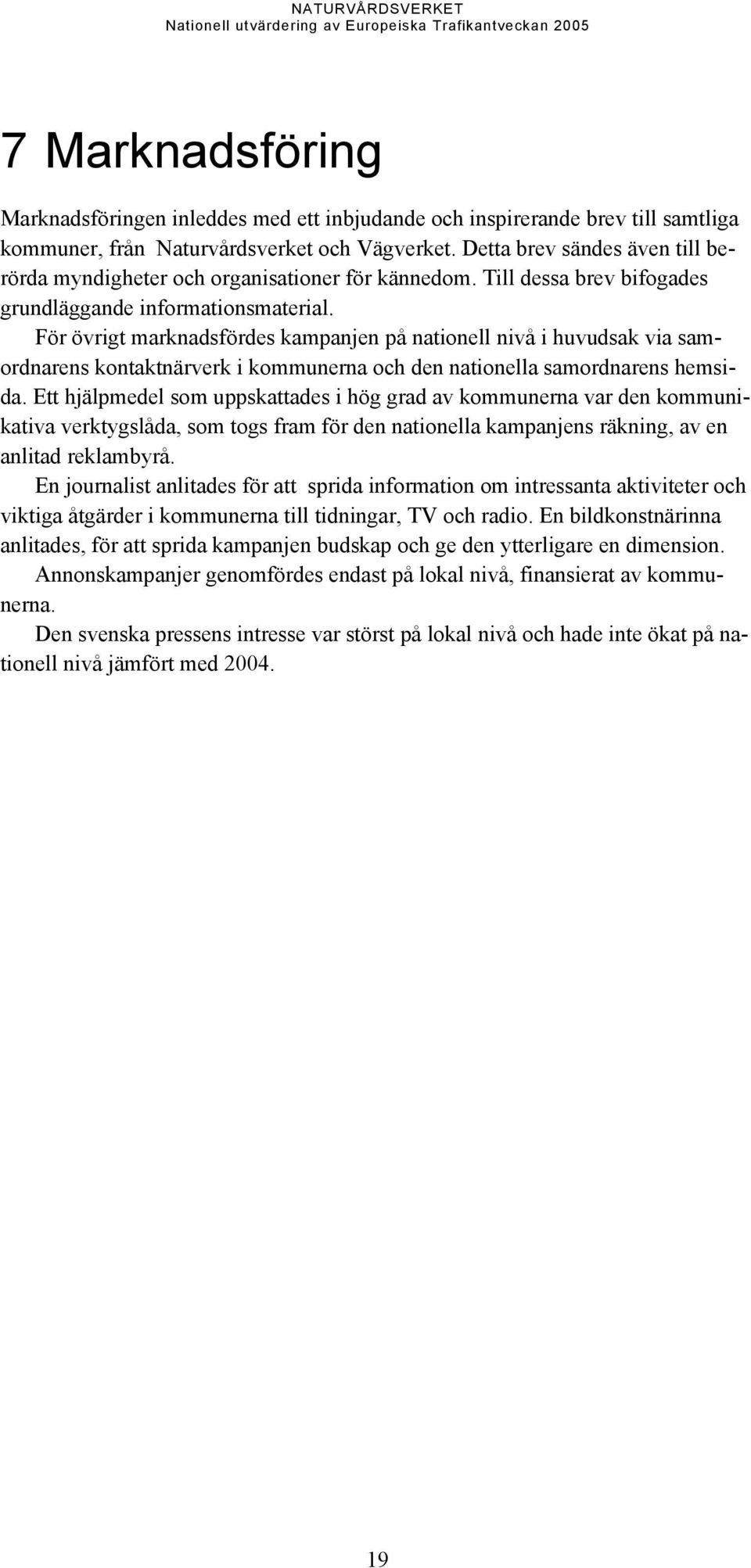 NATURVÅRDSVERKET
Nationell utvärdering av Europeiska Trafikantveckan 2005

7 Marknadsföring

Marknadsföringen inleddes med ett inbjudande och inspirerande brev till samtliga kommuner, från Naturvårdsverket och Vägverket. Detta brev sändes även till berörda myndigheter och organisationer för kännedom. Till dessa brev bifogades grundläggande informationsmaterial.

För övrigt marknadsfördes kampanjen på nationell nivå i huvudsak via samordnarens kontaktnärverk i kommunerna och den nationella samordnarens hemsida. Ett hjälpmedel som uppskattades i hög grad av kommunerna var den kommunikativa verktygslåda, som togs fram för den nationella kampanjens räkning, av en anlitad reklambyrå.

En journalist anlitades för att sprida information om intressanta aktiviteter och viktiga åtgärder i kommunerna till tidningar, TV och radio. En bildkonstnärinna anlitades, för att sprida kampanjen budskap och ge den ytterligare en dimension.

Annonskampanjer genomfördes endast på lokal nivå, finansierat av kommunerna.

Den svenska pressens intresse var störst på lokal nivå och hade inte ökat på nationell nivå jämfört med 2004.

19